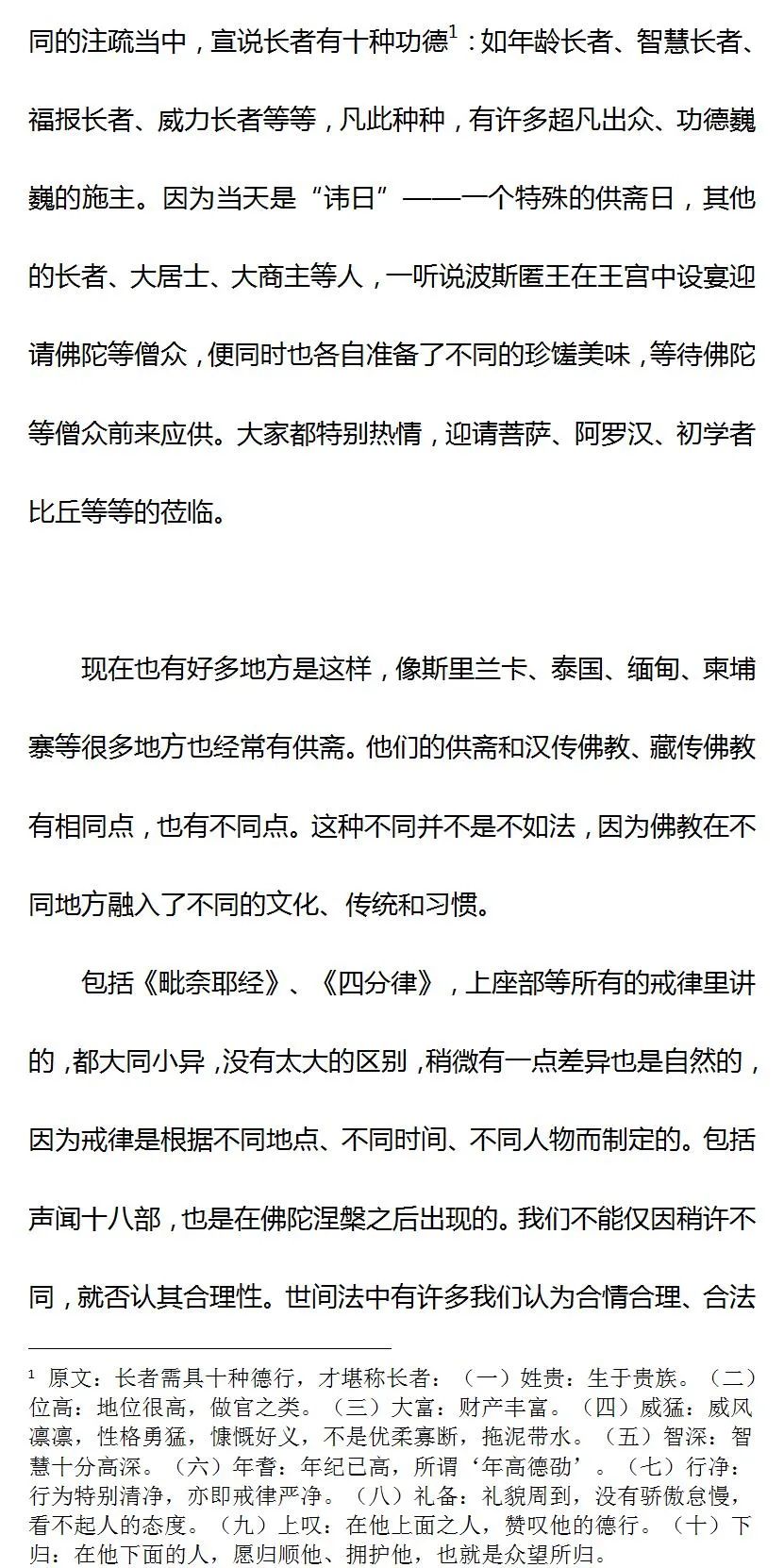 同的注疏当中，宣说长者有十种功德$^1$：如年龄长者、智慧长者、福报长者、威力长者等等，凡此种种，有许多超凡出众、功德巍巍的施主。因为当天是“讳日”——一个特殊的供斋日，其他的长者、大居士、大商主等人，一听说波斯匿王在王宫中设宴迎请佛陀等僧众，便同时也各自准备了不同的珍馐美味，等待佛陀等僧众前来应供。大家都特别热情，迎请菩萨、阿罗汉、初学者比丘等等的莅临。

现在也有好多地方是这样，像斯里兰卡、泰国、缅甸、柬埔寨等很多地方也经常有供斋。他们的供斋和汉传佛教、藏传佛教有相同点，也有不同点。这种不同并不是不如法，因为佛教在不同地方融入了不同的文化、传统和习惯。

包括《毗奈耶经》、《四分律》，上座部等所有的戒律里讲的，都大同小异，没有太大的区别，稍微有一点差异也是自然的，因为戒律是根据不同地点、不同时间、不同人物而制定的。包括声闻十八部，也是在佛陀涅槃之后出现的。我们不能仅因稍许不同，就否认其合理性。世间法中有许多我们认为合情合理、合法

$^1$ 原文：长者需具十种德行，才堪称长者：（一）姓贵：生于贵族。（二）位高：地位很高，做官之类。（三）大富：财产丰富。（四）威猛：威风凛凛，性格勇猛，慷慨好义，不是优柔寡断，拖泥带水。（五）智深：智慧十分高深。（六）年耆：年纪已高，所谓‘年高德劭’。（七）行净：行为特别清净，亦即戒律严净。（八）礼备：礼貌周到，没有骄傲怠慢，看不起人的态度。（九）上叹：在他上面之人，赞叹他的德行。（十）下归：在他下面的人，愿归顺他、拥护他，也就是众望所归。